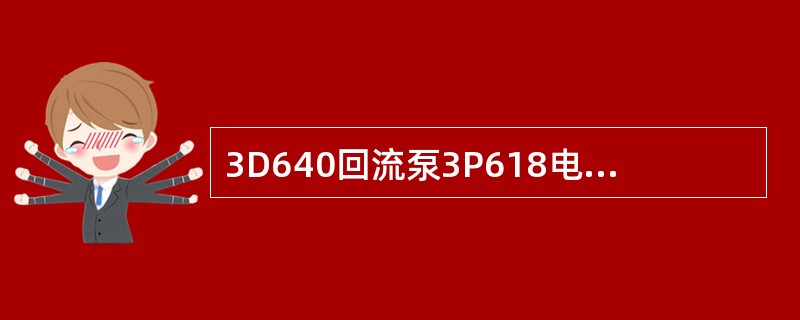 3D640回流泵3P618电...